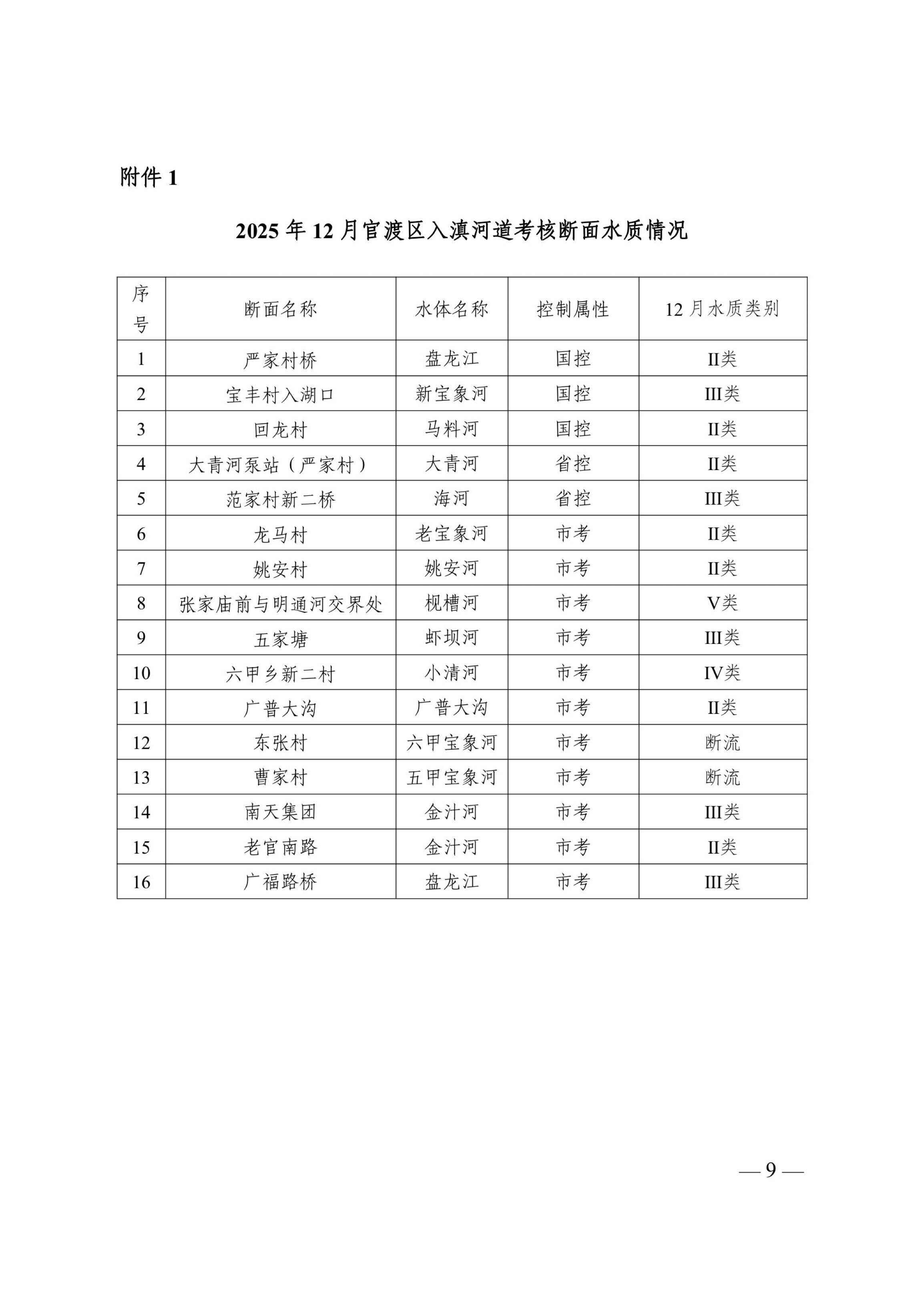 附件 1

2025 年 12 月官渡区入滇河道考核断面水质情况

| 序号 | 断面名称 | 水体名称 | 控制属性 | 12 月水质类别 |
|---|---|---|---|---|
| 1 | 严家村桥 | 盘龙江 | 国控 | II类 |
| 2 | 宝丰村入湖口 | 新宝象河 | 国控 | III类 |
| 3 | 回龙村 | 马料河 | 国控 | II类 |
| 4 | 大青河泵站（严家村） | 大青河 | 省控 | II类 |
| 5 | 范家村新二桥 | 海河 | 省控 | III类 |
| 6 | 龙马村 | 老宝象河 | 市考 | II类 |
| 7 | 姚安村 | 姚安河 | 市考 | II类 |
| 8 | 张家庙前与明通河交界处 | 枧槽河 | 市考 | V类 |
| 9 | 五家塘 | 虾坝河 | 市考 | III类 |
| 10 | 六甲乡新二村 | 小清河 | 市考 | IV类 |
| 11 | 广普大沟 | 广普大沟 | 市考 | II类 |
| 12 | 东张村 | 六甲宝象河 | 市考 | 断流 |
| 13 | 曹家村 | 五甲宝象河 | 市考 | 断流 |
| 14 | 南天集团 | 金汁河 | 市考 | III类 |
| 15 | 老官南路 | 金汁河 | 市考 | II类 |
| 16 | 广福路桥 | 盘龙江 | 市考 | III类 |

— 9 —